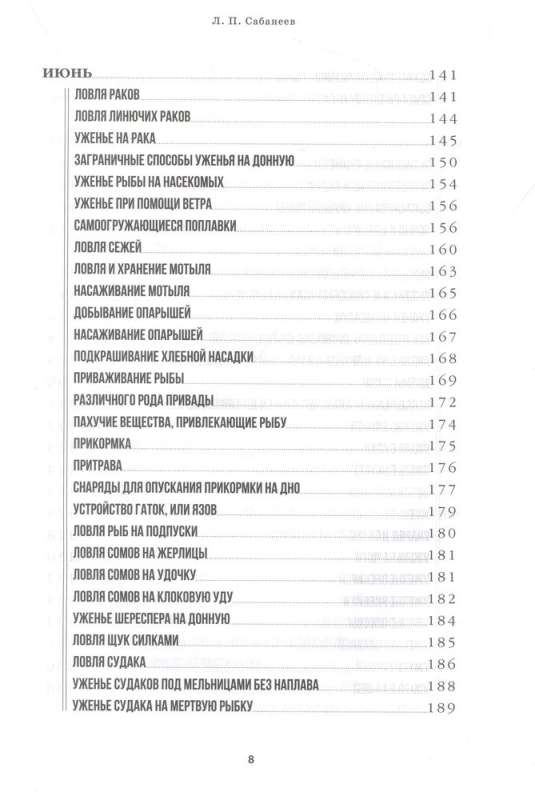 Л. П. Сабанеев

ИЮНЬ 141
ЛОВЛЯ РАКОВ 141
ЛОВЛЯ ЛИНЮЧИХ РАКОВ 144
УЖЕНЬЕ НА РАКА 145
ЗАГРАНИЧНЫЕ СПОСОБЫ УЖЕНЬЯ НА ДОННУЮ 150
УЖЕНЬЕ РЫБЫ НА НАСЕКОМЫХ 154
УЖЕНЬЕ ПРИ ПОМОЩИ ВЕТРА 156
САМООГРУЖАЮЩИЕСЯ ПОПЛАВКИ 156
ЛОВЛЯ СЕЖЕЙ 160
ЛОВЛЯ И ХРАНЕНИЕ МОТЫЛЯ 163
НАСАЖИВАНИЕ МОТЫЛЯ 165
ДОБЫВАНИЕ ОПАРЫШЕЙ 166
НАСАЖИВАНИЕ ОПАРЫШЕЙ 167
ПОДКРАШИВАНИЕ ХЛЕБНОЙ НАСАДКИ 168
ПРИВАЖИВАНИЕ РЫБЫ 169
РАЗЛИЧНОГО РОДА ПРИВАДЫ 172
ПАХУЧИЕ ВЕЩЕСТВА, ПРИВЛЕКАЮЩИЕ РЫБУ 174
ПРИКОРМКА 175
ПРИТРАВА 176
СНАРЯДЫ ДЛЯ ОПУСКАНИЯ ПРИКОРМКИ НА ДНО 177
УСТРОЙСТВО ГАТОК, ИЛИ ЯЗОВ 179
ЛОВЛЯ РЫБ НА ПОДПУСКИ 180
ЛОВЛЯ СОМОВ НА ЖЕРЛИЦЫ 181
ЛОВЛЯ СОМОВ НА УДОЧКУ 181
ЛОВЛЯ СОМОВ НА КЛОКОВУЮ УДУ 182
УЖЕНЬЕ ШЕРЕСПЕРА НА ДОННУЮ 184
ЛОВЛЯ ЩУК СИЛКАМИ 185
ЛОВЛЯ СУДАКА 186
УЖЕНЬЕ СУДАКОВ ПОД МЕЛЬНИЦАМИ БЕЗ НАПЛАВА 188
УЖЕНЬЕ СУДАКА НА МЕРТВУЮ РЫБКУ 189

8